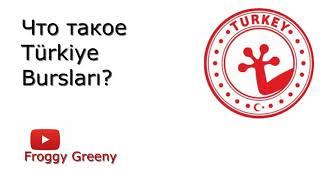 Что такое Türkiye Bursları?

TURKEY

Froggy Greeny